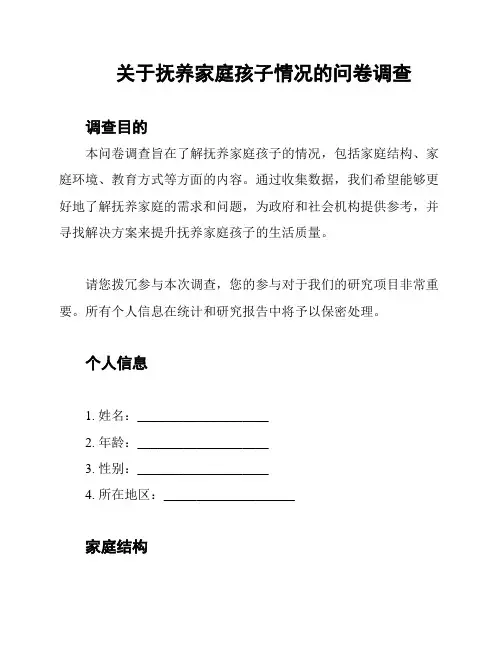 关于抚养家庭孩子情况的问卷调查

调查目的

本问卷调查旨在了解抚养家庭孩子的情况，包括家庭结构、家庭环境、教育方式等方面的内容。通过收集数据，我们希望能够更好地了解抚养家庭的需求和问题，为政府和社会机构提供参考，并寻找解决方案来提升抚养家庭孩子的生活质量。

请您拨冗参与本次调查，您的参与对于我们的研究项目非常重要。所有个人信息在统计和研究报告中将予以保密处理。

个人信息

1. 姓名：____________________
2. 年龄：____________________
3. 性别：____________________
4. 所在地区：____________________

家庭结构